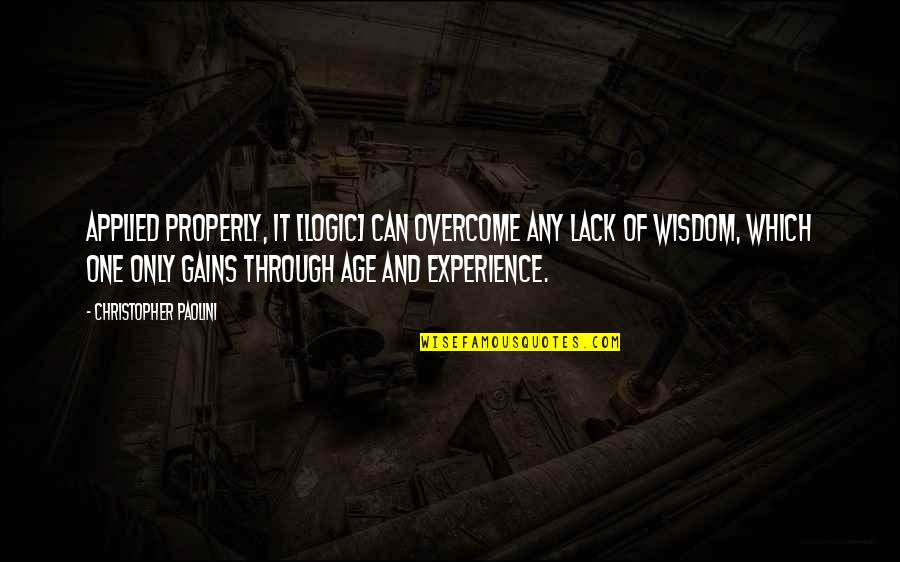 APPLIED PROPERLY, IT [LOGIC] CAN OVERCOME ANY LACK OF WISDOM, WHICH ONE ONLY GAINS THROUGH AGE AND EXPERIENCE.

- CHRISTOPHER PAOLINI

WISEFAMOUSQUOTES.COM